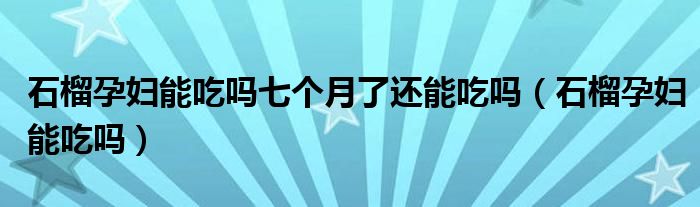 石榴孕妇能吃吗七个月了还能吃吗（石榴孕妇能吃吗）